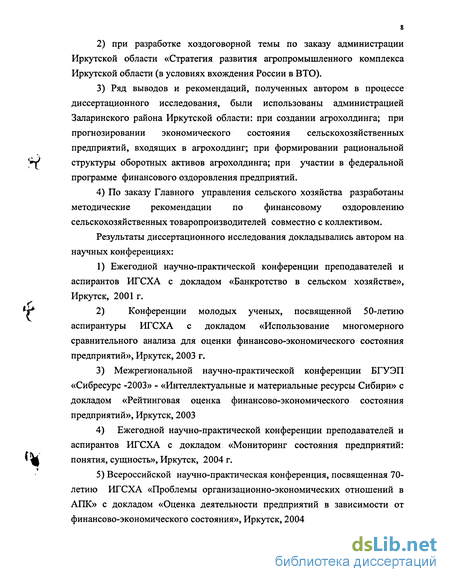 8

2) при разработке хоздоговорной темы по заказу администрации Иркутской области «Стратегия развития агропромышленного комплекса Иркутской области (в условиях вхождения России в ВТО).

3) Ряд выводов и рекомендаций, полученных автором в процессе диссертационного исследования, были использованы администрацией Заларинского района Иркутской области: при создании агрохолдинга; при прогнозировании экономического состояния сельскохозяйственных предприятий, входящих в агрохолдинг; при формировании рациональной структуры оборотных активов агрохолдинга; при участии в федеральной программе финансового оздоровления предприятий.

4) По заказу Главного управления сельского хозяйства разработаны методические рекомендации по финансовому оздоровлению сельскохозяйственных товаропроизводителей совместно с коллективом.

Результаты диссертационного исследования докладывались автором на научных конференциях:

1) Ежегодной научно-практической конференции преподавателей и аспирантов ИГСХА с докладом «Банкротство в сельском хозяйстве», Иркутск, 2001 г.

2) Конференции молодых ученых, посвященной 50-летию аспирантуры ИГСХА с докладом «Использование многомерного сравнительного анализа для оценки финансово-экономического состояния предприятий», Иркутск, 2003 г.

3) Межрегиональной научно-практической конференции БГУЭП «Сибресурс -2003» - «Интеллектуальные и материальные ресурсы Сибири» с докладом «Рейтинговая оценка финансово-экономического состояния предприятий», Иркутск, 2003

4) Ежегодной научно-практической конференции преподавателей и аспирантов ИГСХА с докладом «Мониторинг состояния предприятий: понятия, сущность», Иркутск, 2004 г.

5) Всероссийской научно-практическая конференция, посвященная 70-летию ИГСХА «Проблемы организационно-экономических отношений в АПК» с докладом «Оценка деятельности предприятий в зависимости от финансово-экономического состояния», Иркутск, 2004

dsLib.net
библиотека диссертаций